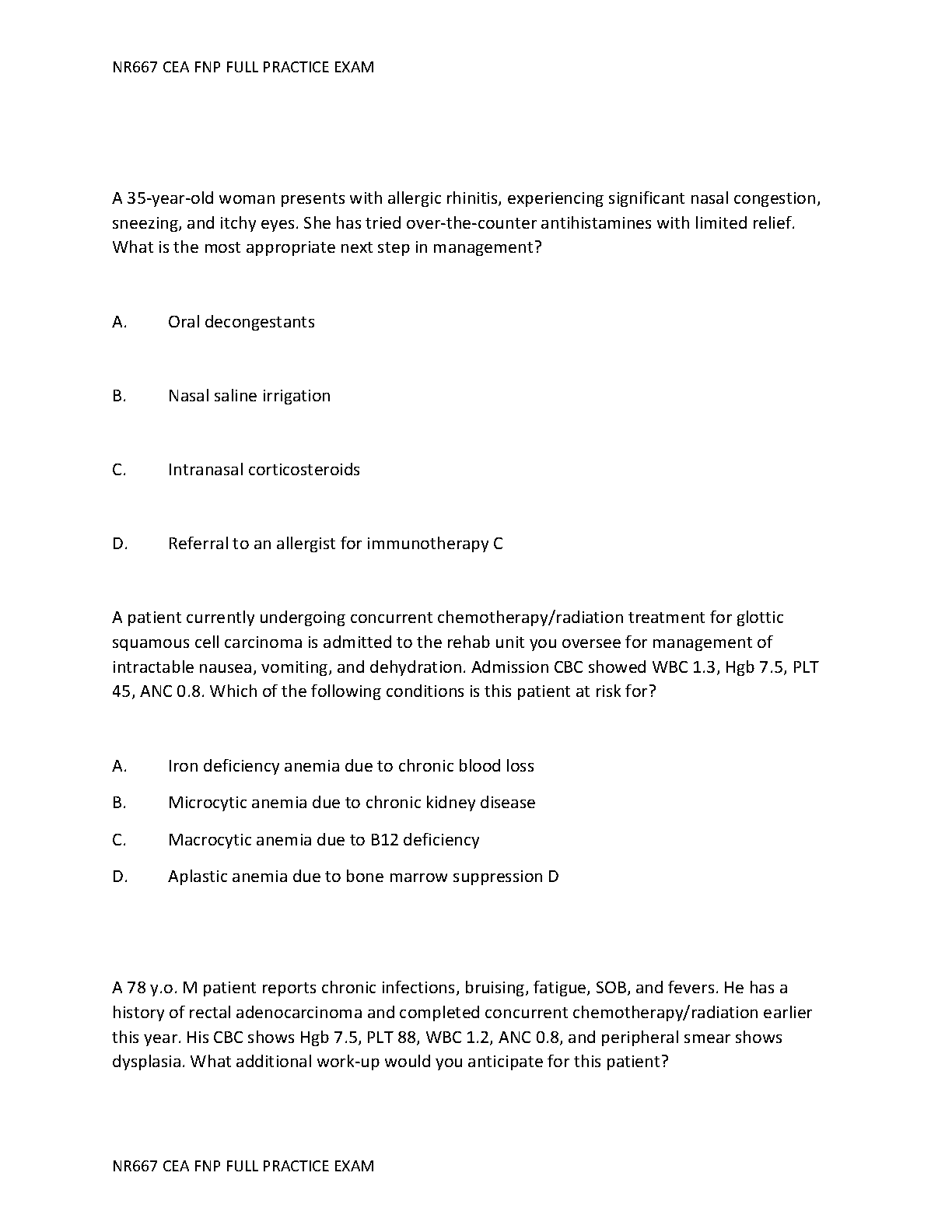 NR667 CEA FNP FULL PRACTICE EXAM

A 35-year-old woman presents with allergic rhinitis, experiencing significant nasal congestion, sneezing, and itchy eyes. She has tried over-the-counter antihistamines with limited relief. What is the most appropriate next step in management?

A. Oral decongestants

B. Nasal saline irrigation

C. Intranasal corticosteroids

D. Referral to an allergist for immunotherapy C

A patient currently undergoing concurrent chemotherapy/radiation treatment for glottic squamous cell carcinoma is admitted to the rehab unit you oversee for management of intractable nausea, vomiting, and dehydration. Admission CBC showed WBC 1.3, Hgb 7.5, PLT 45, ANC 0.8. Which of the following conditions is this patient at risk for?

A. Iron deficiency anemia due to chronic blood loss

B. Microcytic anemia due to chronic kidney disease

C. Macrocytic anemia due to B12 deficiency

D. Aplastic anemia due to bone marrow suppression D

A 78 y.o. M patient reports chronic infections, bruising, fatigue, SOB, and fevers. He has a history of rectal adenocarcinoma and completed concurrent chemotherapy/radiation earlier this year. His CBC shows Hgb 7.5, PLT 88, WBC 1.2, ANC 0.8, and peripheral smear shows dysplasia. What additional work-up would you anticipate for this patient?

NR667 CEA FNP FULL PRACTICE EXAM